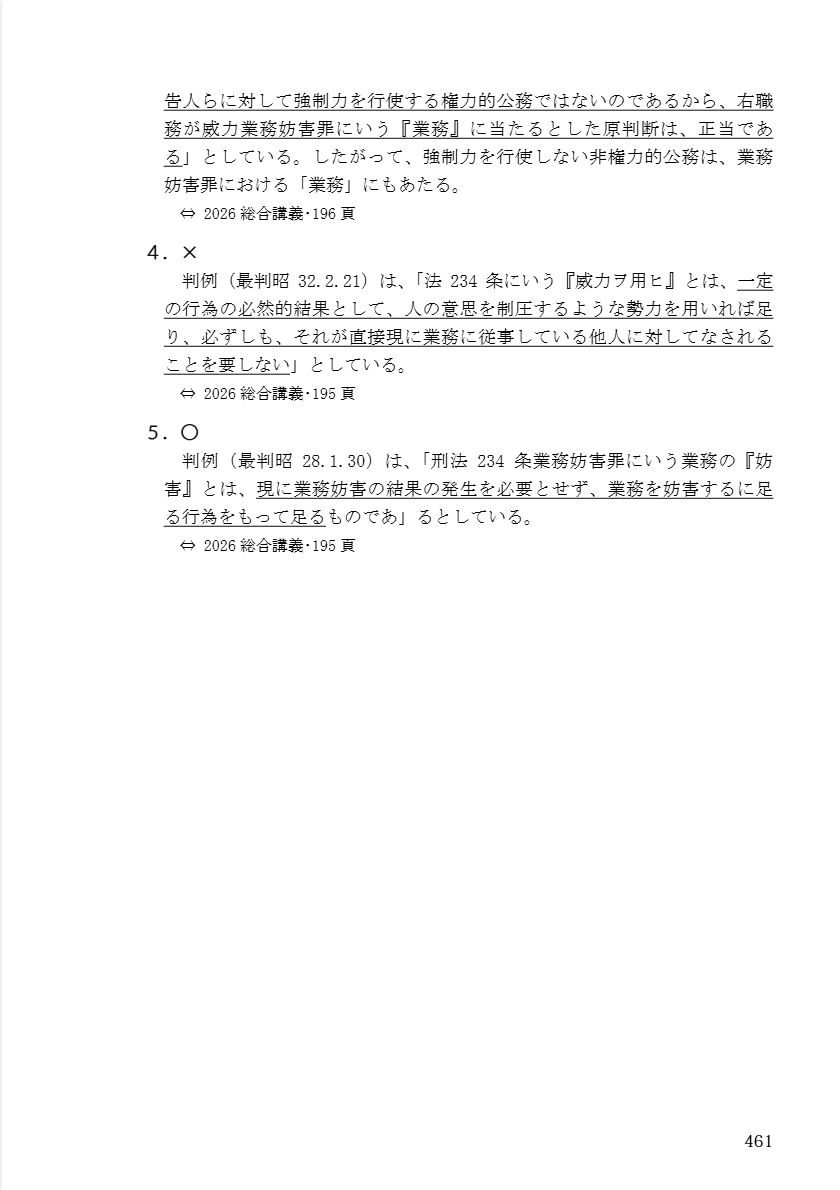 告人らに対して強制力を行使する権力的公務ではないのであるから、右職務が威力業務妨害罪にいう『業務』に当たるとした原判断は、正当である」としている。したがって、強制力を行使しない非権力的公務は、業務妨害罪における「業務」にもあたる。
⇔ 2026 総合講義･196 頁

4．×
判例（最判昭 32.2.21）は、「法 234 条にいう『威力ヲ用ヒ』とは、一定の行為の必然的結果として、人の意思を制圧するような勢力を用いれば足り、必ずしも、それが直接現に業務に従事している他人に対してなされることを要しない」としている。
⇔ 2026 総合講義･195 頁

5．○
判例（最判昭 28.1.30）は、「刑法 234 条業務妨害罪にいう業務の『妨害』とは、現に業務妨害の結果の発生を必要とせず、業務を妨害するに足る行為をもって足るものであ」るとしている。
⇔ 2026 総合講義･195 頁

461